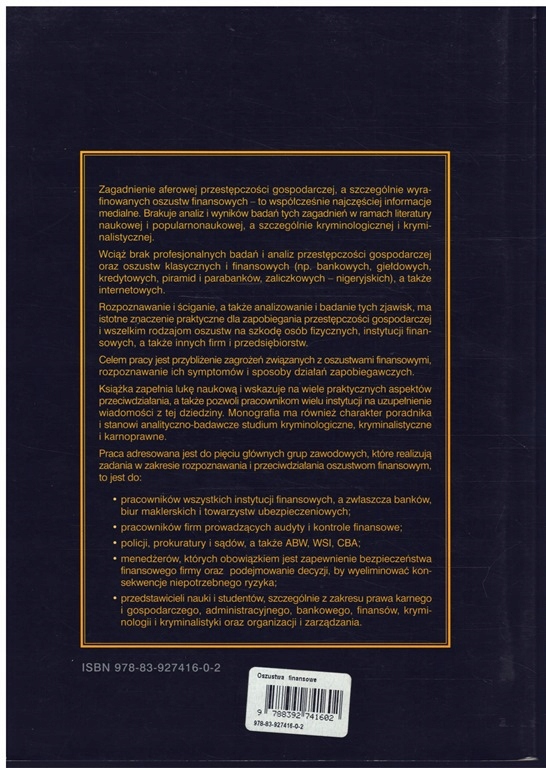 Zagadnienie aferowej przestępczości gospodarczej, a szczególnie wyrafinowanych oszustw finansowych – to współcześnie najczęściej informacje medialne. Brakuje analiz i wyników badań tych zagadnień w ramach literatury naukowej i popularnonaukowej, a szczególnie kryminologicznej i kryminalistycznej.

Wciąż brak profesjonalnych badań i analiz przestępczości gospodarczej oraz oszustw klasycznych i finansowych (np. bankowych, giełdowych, kredytowych, piramid i parabanków, zaliczkowych – nigeryjskich), a także internetowych.

Rozpoznawanie i ściganie, a także analizowanie i badanie tych zjawisk, ma istotne znaczenie praktyczne dla zapobiegania przestępczości gospodarczej i wszelkim rodzajom oszustw na szkodę osób fizycznych, instytucji finansowych, a także innych firm i przedsiębiorstw.

Celem pracy jest przybliżenie zagrożeń związanych z oszustwami finansowymi, rozpoznawanie ich symptomów i sposoby działań zapobiegawczych.

Książka zapełnia lukę naukową i wskazuje na wiele praktycznych aspektów przeciwdziałania, a także pozwoli pracownikom wielu instytucji na uzupełnienie wiadomości z tej dziedziny. Monografia ma również charakter poradnika i stanowi analityczno-badawcze studium kryminologiczne, kryminalistyczne i karnoprawne.

Praca adresowana jest do pięciu głównych grup zawodowych, które realizują zadania w zakresie rozpoznawania i przeciwdziałania oszustwom finansowym, to jest do:

• pracowników wszystkich instytucji finansowych, a zwłaszcza banków, biur maklerskich i towarzystw ubezpieczeniowych;

• pracowników firm prowadzących audyty i kontrole finansowe;

• policji, prokuratury i sądów, a także ABW, WSI, CBA;

• menedżerów, których obowiązkiem jest zapewnienie bezpieczeństwa finansowego firmy oraz podejmowanie decyzji, by wyeliminować konsekwencje niepotrzebnego ryzyka;

• przedstawicieli nauki i studentów, szczególnie z zakresu prawa karnego i gospodarczego, administracyjnego, bankowego, finansów, kryminologii i kryminalistyki oraz organizacji i zarządzania.

ISBN 978-83-927416-0-2

Oszustwa finansowe
9 788392 741602
978-83-927416-0-2